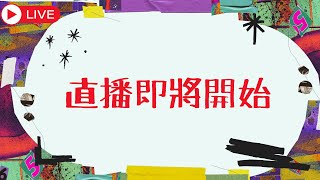 LIVE

直播即將開始